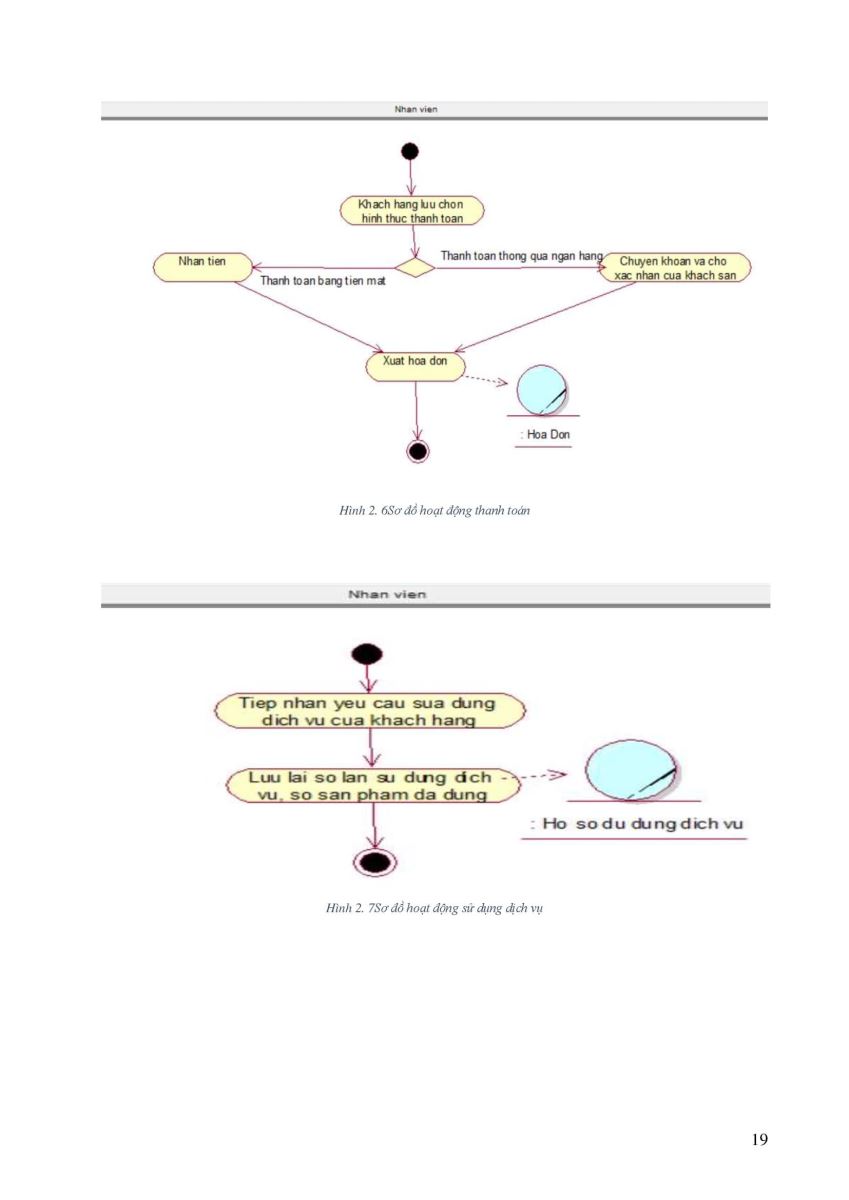 Nhan vien

Khach hang luu chon hinh thuc thanh toan

Thanh toan thong qua ngan hang

Nhan tien

Thanh toan bang tien mat

Chuyen khoan va cho xac nhan cua khach san

Xuat hoa don

: Hoa Don

Hình 2. 6Sơ đồ hoạt động thanh toán

Nhan vien

Tiep nhan yeu cau sua dung dich vu cua khach hang

Luu lai so lan su dung dich vu, so san pham da dung

: Ho so du dung dich vu

Hình 2. 7Sơ đồ hoạt động sử dụng dịch vụ

19